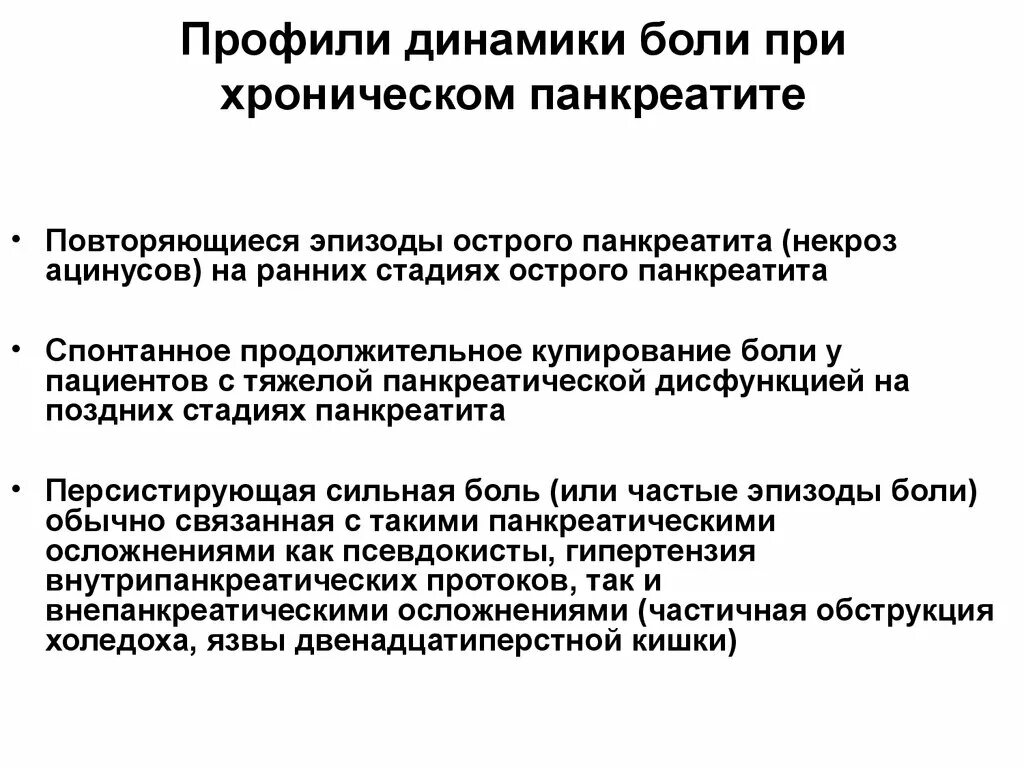 Профили динамики боли при хроническом панкреатите

• Повторяющиеся эпизоды острого панкреатита (некроз ацинусов) на ранних стадиях острого панкреатита

• Спонтанное продолжительное купирование боли у пациентов с тяжелой панкреатической дисфункцией на поздних стадиях панкреатита

• Персистирующая сильная боль (или частые эпизоды боли) обычно связанная с такими панкреатическими осложнениями как псевдокисты, гипертензия внутрипанкреатических протоков, так и внепанкреатическими осложнениями (частичная обструкция холедоха, язвы двенадцатиперстной кишки)